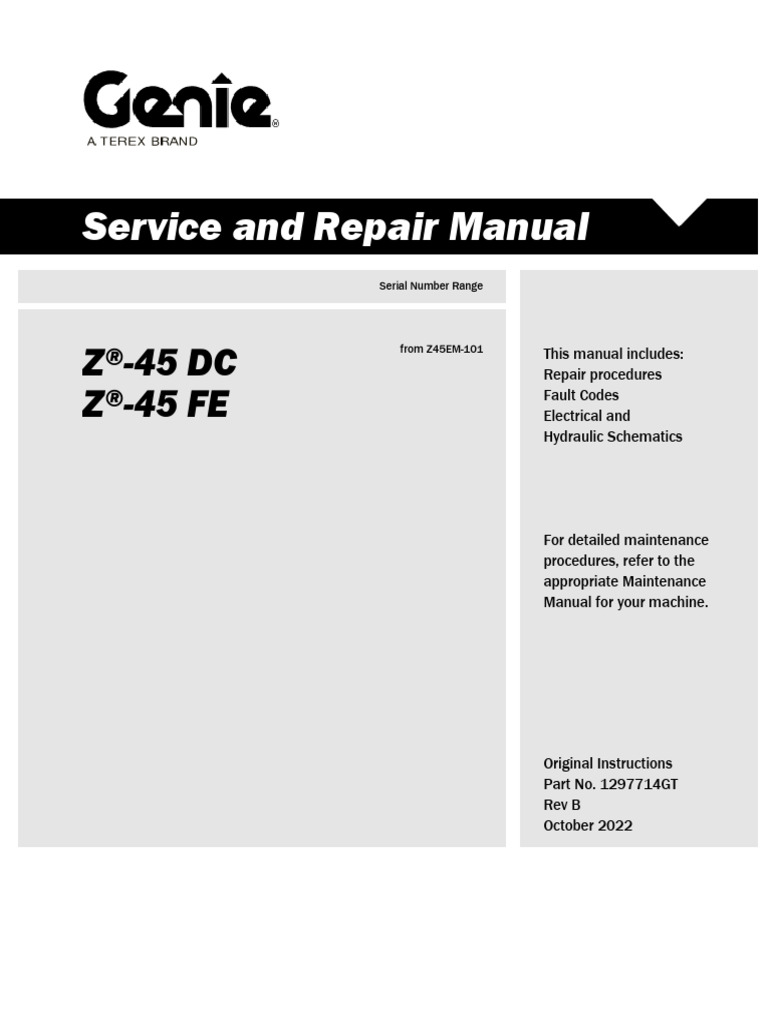 Genie®
A TEREX BRAND

Service and Repair Manual

Serial Number Range

Z®-45 DC
Z®-45 FE

from Z45EM-101

This manual includes:
Repair procedures
Fault Codes
Electrical and
Hydraulic Schematics

For detailed maintenance procedures, refer to the appropriate Maintenance Manual for your machine.

Original Instructions
Part No. 1297714GT
Rev B
October 2022